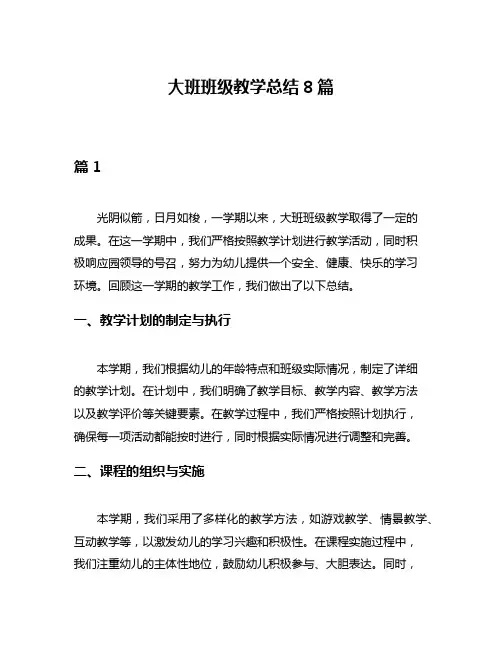 大班班级教学总结 8 篇

篇 1

光阴似箭，日月如梭，一学期以来，大班班级教学取得了一定的成果。在这一学期中，我们严格按照教学计划进行教学活动，同时积极响应园领导的号召，努力为幼儿提供一个安全、健康、快乐的学习环境。回顾这一学期的教学工作，我们做出了以下总结。

一、教学计划的制定与执行

本学期，我们根据幼儿的年龄特点和班级实际情况，制定了详细的教学计划。在计划中，我们明确了教学目标、教学内容、教学方法以及教学评价等关键要素。在教学过程中，我们严格按照计划执行，确保每一项活动都能按时进行，同时根据实际情况进行调整和完善。

二、课程的组织与实施

本学期，我们采用了多样化的教学方法，如游戏教学、情景教学、互动教学等，以激发幼儿的学习兴趣和积极性。在课程实施过程中，我们注重幼儿的主体性地位，鼓励幼儿积极参与、大胆表达。同时，